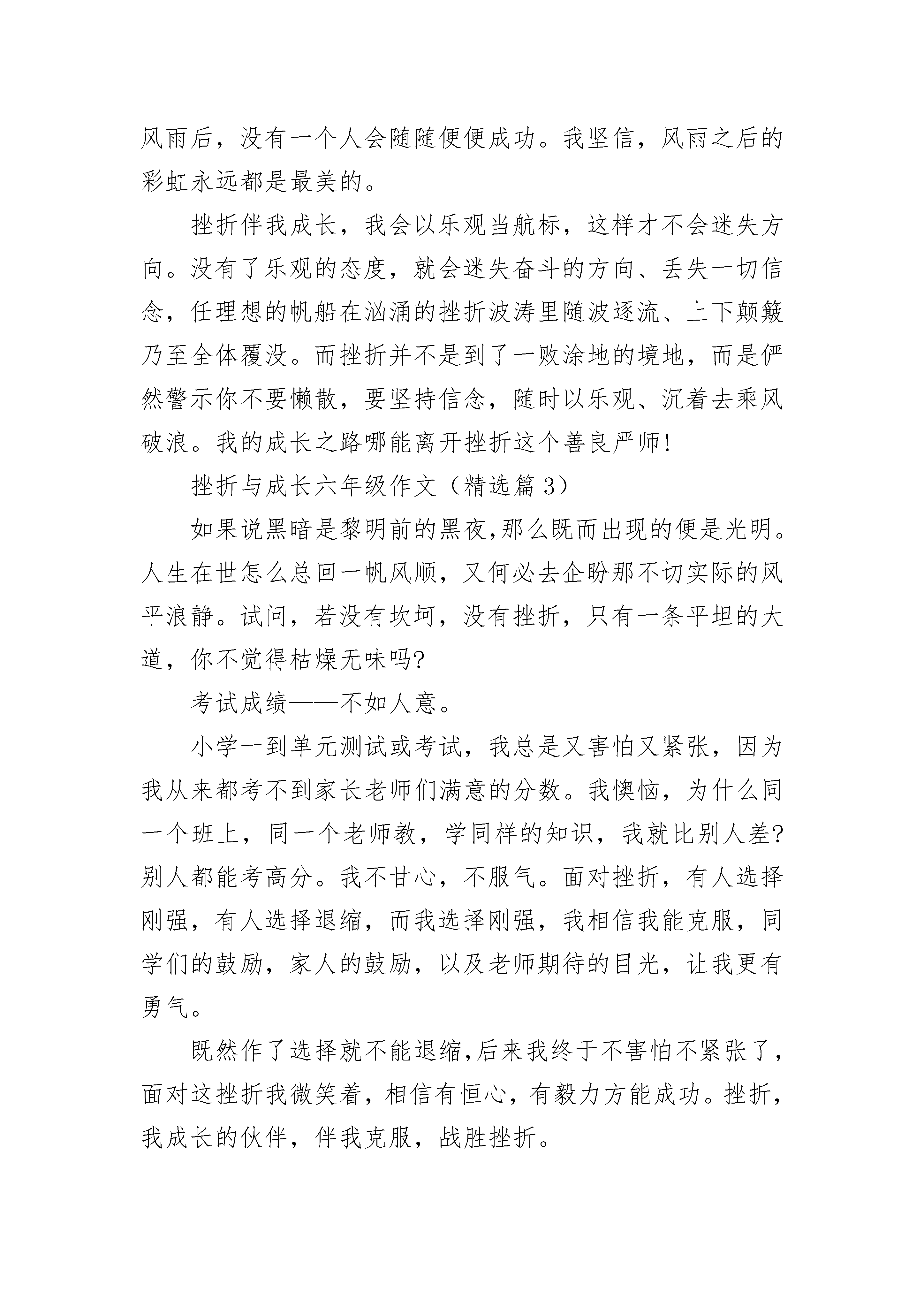 风雨后，没有一个人会随随便便成功。我坚信，风雨之后的彩虹永远都是最美的。

挫折伴我成长，我会以乐观当航标，这样才不会迷失方向。没有了乐观的态度，就会迷失奋斗的方向、丢失一切信念，任理想的帆船在汹涌的挫折波涛里随波逐流、上下颠簸乃至全体覆没。而挫折并不是到了一败涂地的境地，而是俨然警示你不要懒散，要坚持信念，随时以乐观、沉着去乘风破浪。我的成长之路哪能离开挫折这个善良严师!

挫折与成长六年级作文（精选篇 3）

如果说黑暗是黎明前的黑夜,那么既而出现的便是光明。人生在世怎么总回一帆风顺，又何必去企盼那不切实际的风平浪静。试问，若没有坎坷，没有挫折，只有一条平坦的大道，你不觉得枯燥无味吗?

考试成绩——不如人意。

小学一到单元测试或考试，我总是又害怕又紧张，因为我从来都考不到家长老师们满意的分数。我懊恼，为什么同一个班上，同一个老师教，学同样的知识，我就比别人差?别人都能考高分。我不甘心，不服气。面对挫折，有人选择刚强，有人选择退缩，而我选择刚强，我相信我能克服，同学们的鼓励，家人的鼓励，以及老师期待的目光，让我更有勇气。

既然作了选择就不能退缩,后来我终于不害怕不紧张了，面对这挫折我微笑着，相信有恒心，有毅力方能成功。挫折，我成长的伙伴，伴我克服，战胜挫折。